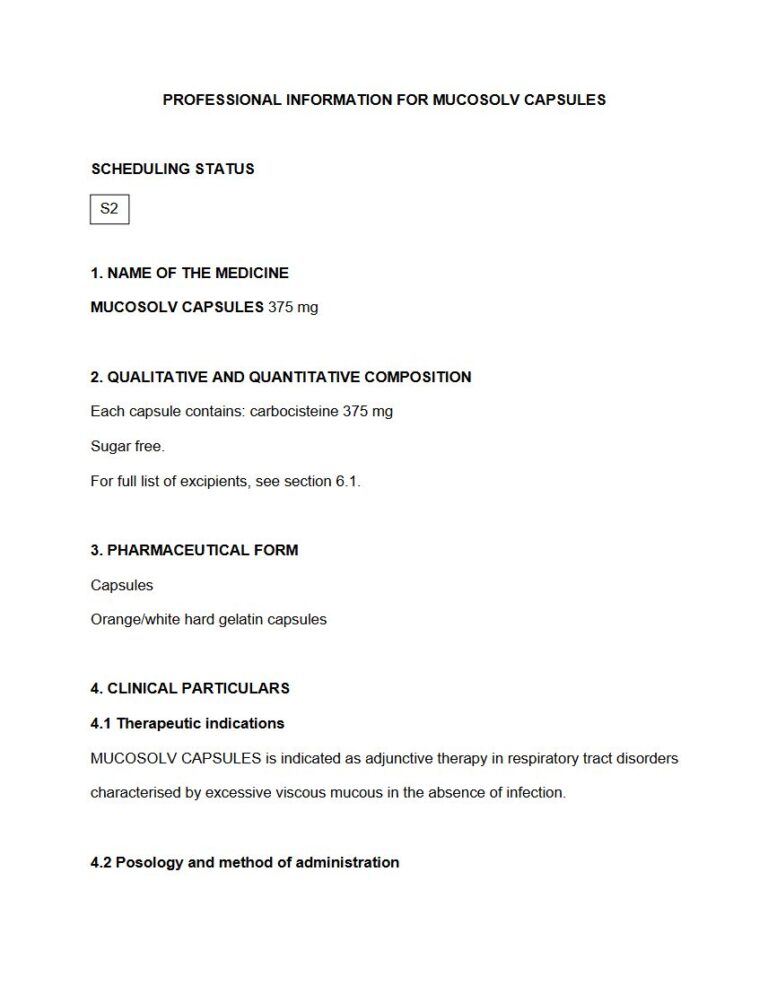 PROFESSIONAL INFORMATION FOR MUCOSOLV CAPSULES

SCHEDULING STATUS

S2

1. NAME OF THE MEDICINE

MUCOSOLV CAPSULES 375 mg

2. QUALITATIVE AND QUANTITATIVE COMPOSITION

Each capsule contains: carbocisteine 375 mg

Sugar free.

For full list of excipients, see section 6.1.

3. PHARMACEUTICAL FORM

Capsules

Orange/white hard gelatin capsules

4. CLINICAL PARTICULARS

4.1 Therapeutic indications

MUCOSOLV CAPSULES is indicated as adjunctive therapy in respiratory tract disorders characterised by excessive viscous mucous in the absence of infection.

4.2 Posology and method of administration